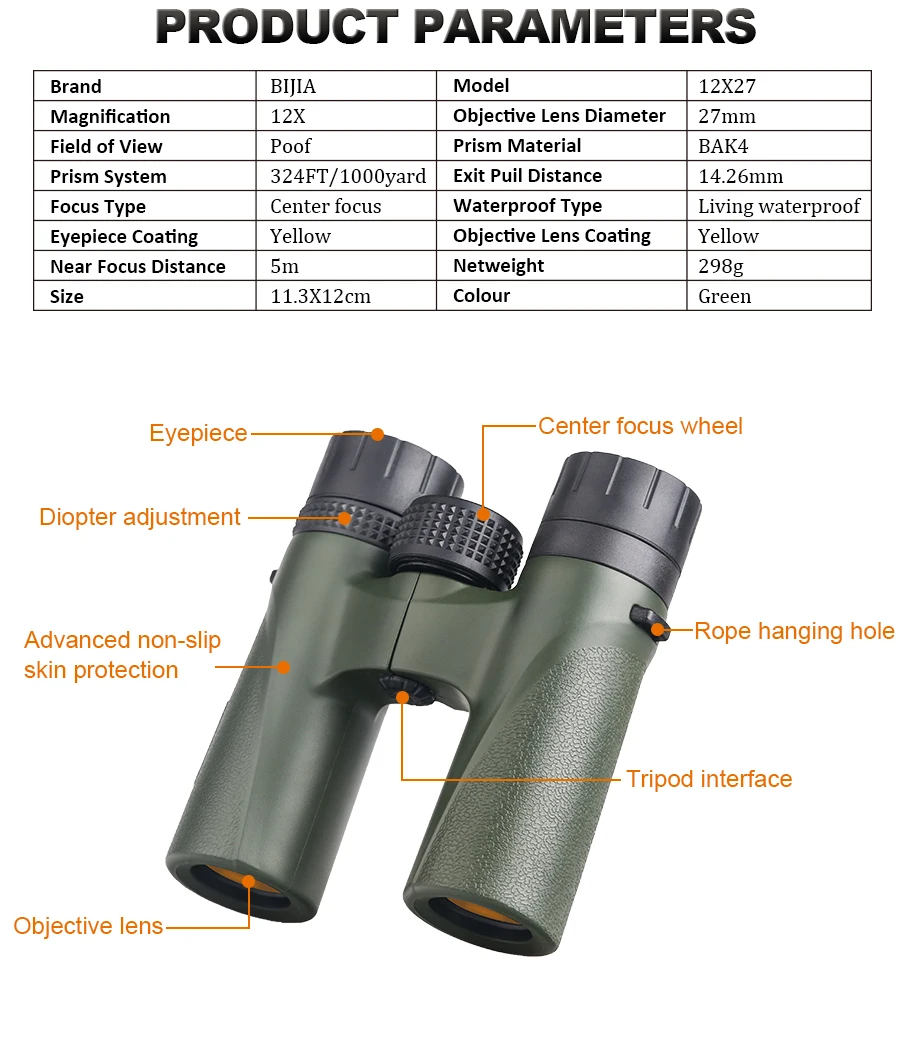 PRODUCT PARAMETERS

| Brand | BIJIA | Model | 12X27 |
|---|---|---|---|
| Magnification | 12X | Objective Lens Diameter | 27mm |
| Field of View | Poof | Prism Material | BAK4 |
| Prism System | 324FT/1000yard | Exit Puil Distance | 14.26mm |
| Focus Type | Center focus | Waterproof Type | Living waterproof |
| Eyepiece Coating | Yellow | Objective Lens Coating | Yellow |
| Near Focus Distance | 5m | Netweight | 298g |
| Size | 11.3X12cm | Colour | Green |

Eyepiece

Center focus wheel

Diopter adjustment

Advanced non-slip skin protection

Rope hanging hole

Tripod interface

Objective lens